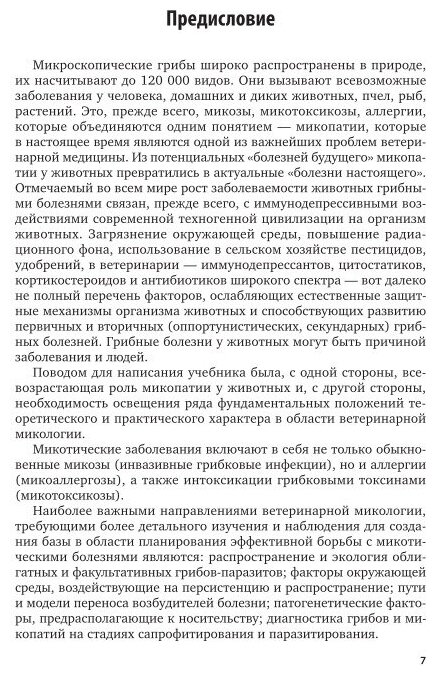 Предисловие

Микроскопические грибы широко распространены в природе, их насчитывают до 120 000 видов. Они вызывают всевозможные заболевания у человека, домашних и диких животных, пчел, рыб, растений. Это, прежде всего, микозы, микотоксикозы, аллергии, которые объединяются одним понятием — микопатии, которые в настоящее время являются одной из важнейших проблем ветеринарной медицины. Из потенциальных «болезней будущего» микопатии у животных превратились в актуальные «болезни настоящего». Отмечаемый во всем мире рост заболеваемости животных грибными болезнями связан, прежде всего, с иммунодепрессивными воздействиями современной техногенной цивилизации на организм животных. Загрязнение окружающей среды, повышение радиационного фона, использование в сельском хозяйстве пестицидов, удобрений, в ветеринарии — иммунодепрессантов, цитостатиков, кортикостероидов и антибиотиков широкого спектра — вот далеко не полный перечень факторов, ослабляющих естественные защитные механизмы организма животных и способствующих развитию первичных и вторичных (оппортунистических, секундарных) грибных болезней. Грибные болезни у животных могут быть причиной заболевания и людей.

Поводом для написания учебника была, с одной стороны, всевозрастающая роль микопатии у животных и, с другой стороны, необходимость освещения ряда фундаментальных положений теоретического и практического характера в области ветеринарной микологии.

Микотические заболевания включают в себя не только обыкновенные микозы (инвазивные грибковые инфекции), но и аллергии (микоаллергозы), а также интоксикации грибковыми токсинами (микотоксикозы).

Наиболее важными направлениями ветеринарной микологии, требующими более детального изучения и наблюдения для создания базы в области планирования эффективной борьбы с микотическими болезнями являются: распространение и экология облигатных и факультативных грибов-паразитов; факторы окружающей среды, воздействующие на персистенцию и распространение; пути и модели переноса возбудителей болезни; патогенетические факторы, предрасполагающие к носительству; диагностика грибов и микопатий на стадиях сапрофитирования и паразитирования.

7